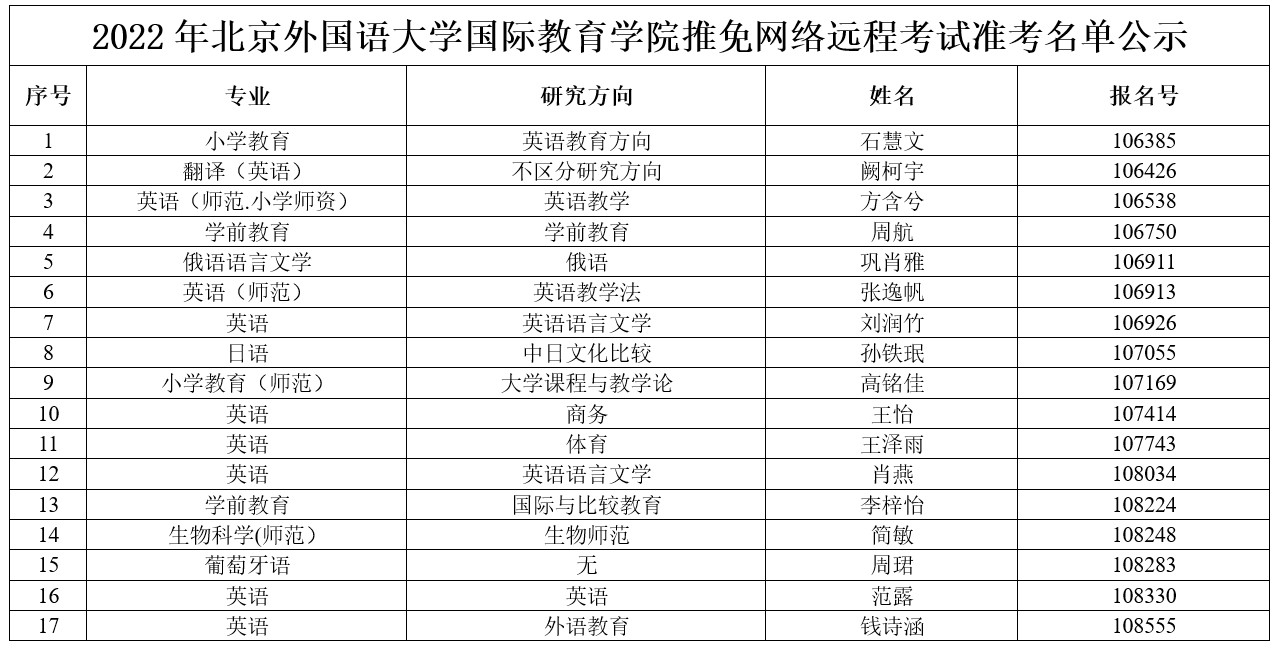 2022年北京外国语大学国际教育学院推免网络远程考试准考名单公示

| 序号 | 专业 | 研究方向 | 姓名 | 报名号 |
|---|---|---|---|---|
| 1 | 小学教育 | 英语教育方向 | 石慧文 | 106385 |
| 2 | 翻译（英语） | 不区分研究方向 | 阙柯宇 | 106426 |
| 3 | 英语（师范.小学师资） | 英语教学 | 方含兮 | 106538 |
| 4 | 学前教育 | 学前教育 | 周航 | 106750 |
| 5 | 俄语语言文学 | 俄语 | 巩肖雅 | 106911 |
| 6 | 英语（师范） | 英语教学法 | 张逸帆 | 106913 |
| 7 | 英语 | 英语语言文学 | 刘润竹 | 106926 |
| 8 | 日语 | 中日文化比较 | 孙铁珉 | 107055 |
| 9 | 小学教育（师范） | 大学课程与教学论 | 高铭佳 | 107169 |
| 10 | 英语 | 商务 | 王怡 | 107414 |
| 11 | 英语 | 体育 | 王泽雨 | 107743 |
| 12 | 英语 | 英语语言文学 | 肖燕 | 108034 |
| 13 | 学前教育 | 国际与比较教育 | 李梓怡 | 108224 |
| 14 | 生物科学(师范) | 生物师范 | 简敏 | 108248 |
| 15 | 葡萄牙语 | 无 | 周珺 | 108283 |
| 16 | 英语 | 英语 | 范露 | 108330 |
| 17 | 英语 | 外语教育 | 钱诗涵 | 108555 |